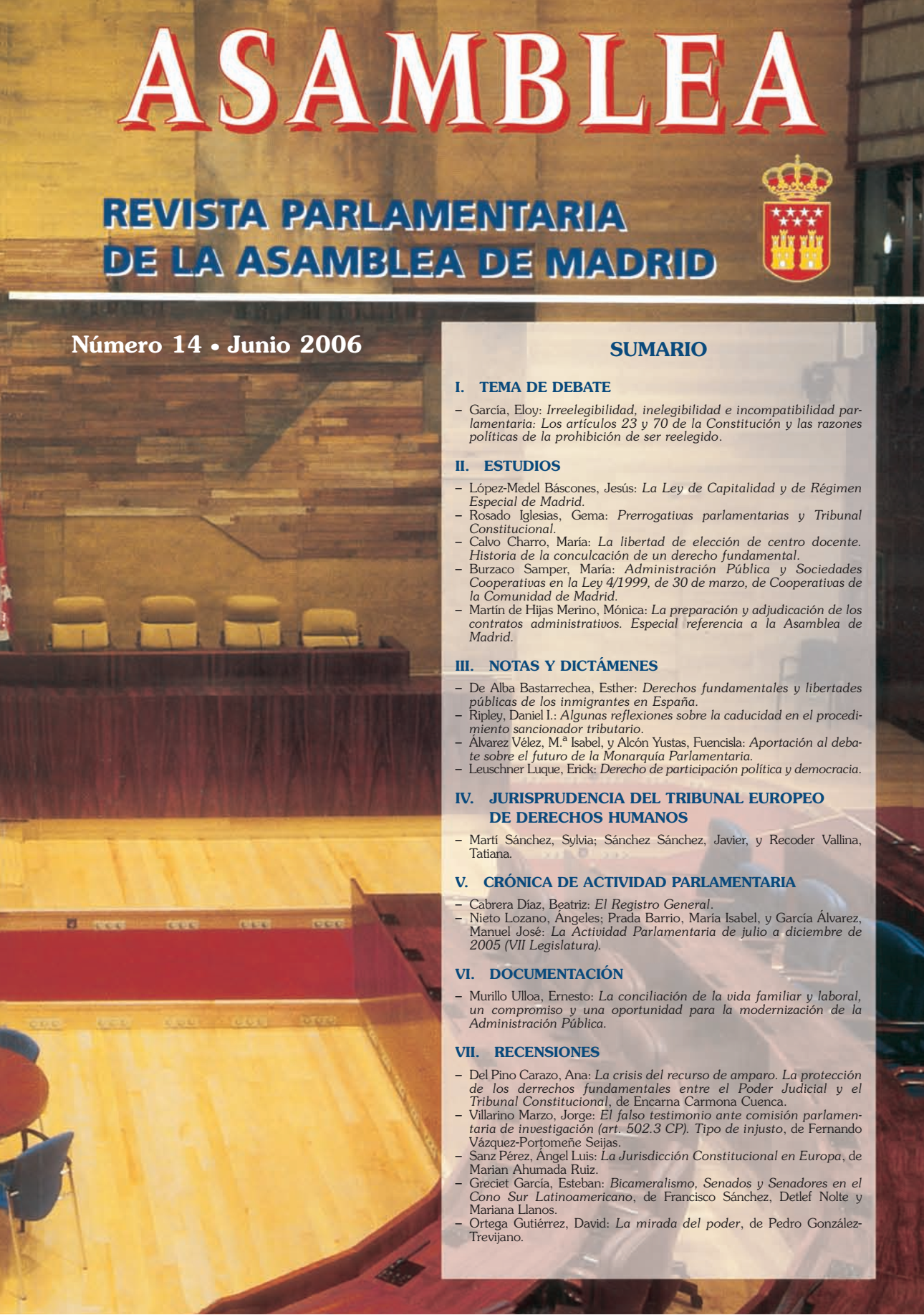 ASAMBLEA

REVISTA PARLAMENTARIA DE LA ASAMBLEA DE MADRID

Número 14 • Junio 2006

SUMARIO

I. TEMA DE DEBATE

– García, Eloy: Irreelegibilidad, inelegibilidad e incompatibilidad parlamentaria: Los artículos 23 y 70 de la Constitución y las razones políticas de la prohibición de ser reelegido.

II. ESTUDIOS

– López-Medel Báscones, Jesús: La Ley de Capitalidad y de Régimen Especial de Madrid.
– Rosado Iglesias, Gema: Prerrogativas parlamentarias y Tribunal Constitucional.
– Calvo Charro, María: La libertad de elección de centro docente. Historia de la conculcación de un derecho fundamental.
– Burzaco Samper, María: Administración Pública y Sociedades Cooperativas en la Ley 4/1999, de 30 de marzo, de Cooperativas de la Comunidad de Madrid.
– Martín de Hijas Merino, Mónica: La preparación y adjudicación de los contratos administrativos. Especial referencia a la Asamblea de Madrid.

III. NOTAS Y DICTÁMENES

– De Alba Bastarrechea, Esther: Derechos fundamentales y libertades públicas de los inmigrantes en España.
– Ripley, Daniel I.: Algunas reflexiones sobre la caducidad en el procedimiento sancionador tributario.
– Álvarez Vélez, M.ª Isabel, y Alcón Yustas, Fuencisla: Aportación al debate sobre el futuro de la Monarquía Parlamentaria.
– Leuschner Luque, Erick: Derecho de participación política y democracia.

IV. JURISPRUDENCIA DEL TRIBUNAL EUROPEO DE DERECHOS HUMANOS

– Martí Sánchez, Sylvia; Sánchez Sánchez, Javier, y Recoder Vallina, Tatiana.

V. CRÓNICA DE ACTIVIDAD PARLAMENTARIA

– Cabrera Díaz, Beatriz: El Registro General.
– Nieto Lozano, Ángeles; Prada Barrio, María Isabel, y García Álvarez, Manuel José: La Actividad Parlamentaria de julio a diciembre de 2005 (VII Legislatura).

VI. DOCUMENTACIÓN

– Murillo Ulloa, Ernesto: La conciliación de la vida familiar y laboral, un compromiso y una oportunidad para la modernización de la Administración Pública.

VII. RECENSIONES

– Del Pino Carazo, Ana: La crisis del recurso de amparo. La protección de los derrechos fundamentales entre el Poder Judicial y el Tribunal Constitucional, de Encarna Carmona Cuenca.
– Villarino Marzo, Jorge: El falso testimonio ante comisión parlamentaria de investigación (art. 502.3 CP). Tipo de injusto, de Fernando Vázquez-Portomeñe Seijas.
– Sanz Pérez, Ángel Luis: La Jurisdicción Constitucional en Europa, de Marian Ahumada Ruiz.
– Greciet García, Esteban: Bicameralismo, Senados y Senadores en el Cono Sur Latinoamericano, de Francisco Sánchez, Detlef Nolte y Mariana Llanos.
– Ortega Gutiérrez, David: La mirada del poder, de Pedro González-Trevijano.